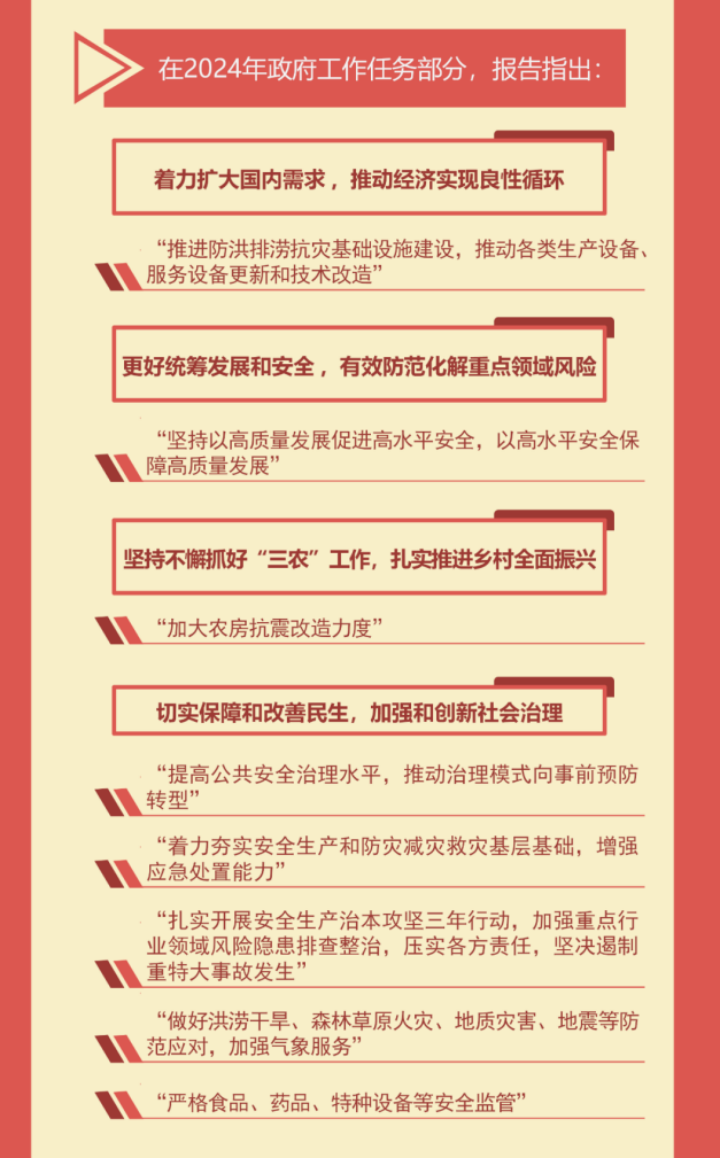 在2024年政府工作任务部分，报告指出：

着力扩大国内需求，推动经济实现良性循环

“推进防洪排涝抗灾基础设施建设，推动各类生产设备、服务设备更新和技术改造”

更好统筹发展和安全，有效防范化解重点领域风险

“坚持以高质量发展促进高水平安全，以高水平安全保障高质量发展”

坚持不懈抓好“三农”工作，扎实推进乡村全面振兴

“加大农房抗震改造力度”

切实保障和改善民生，加强和创新社会治理

“提高公共安全治理水平，推动治理模式向事前预防转型”

“着力夯实安全生产和防灾减灾救灾基层基础，增强应急处置能力”

“扎实开展安全生产治本攻坚三年行动，加强重点行业领域风险隐患排查整治，压实各方责任，坚决遏制重特大事故发生”

“做好洪涝干旱、森林草原火灾、地质灾害、地震等防范应对，加强气象服务”

“严格食品、药品、特种设备等安全监管”